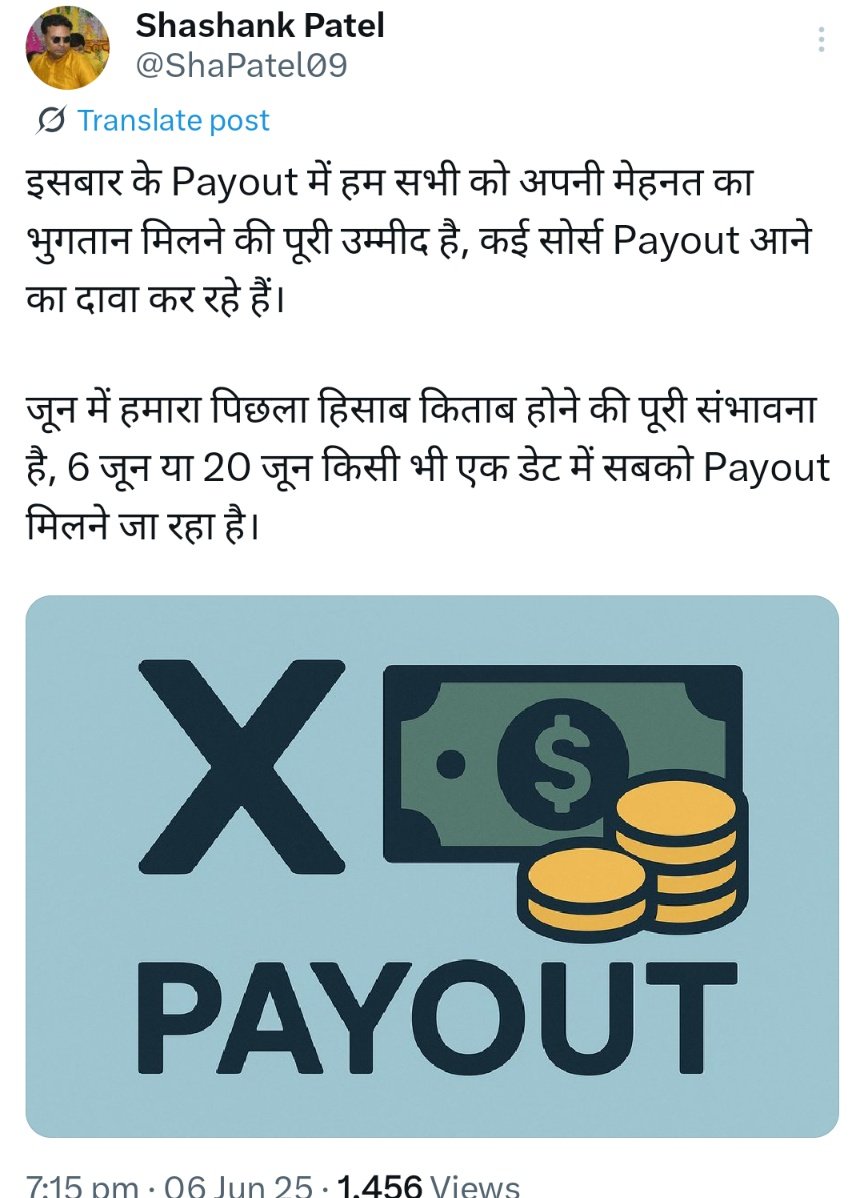 Shashank Patel
@ShaPatel09

Translate post

इसबार के Payout में हम सभी को अपनी मेहनत का भुगतान मिलने की पूरी उम्मीद है, कई सोर्स Payout आने का दावा कर रहे हैं।

जून में हमारा पिछला हिसाब किताब होने की पूरी संभावना है, 6 जून या 20 जून किसी भी एक डेट में सबको Payout मिलने जा रहा है।

X
$
PAYOUT

7:15 pm · 06 Jun 25 · 1,456 Views